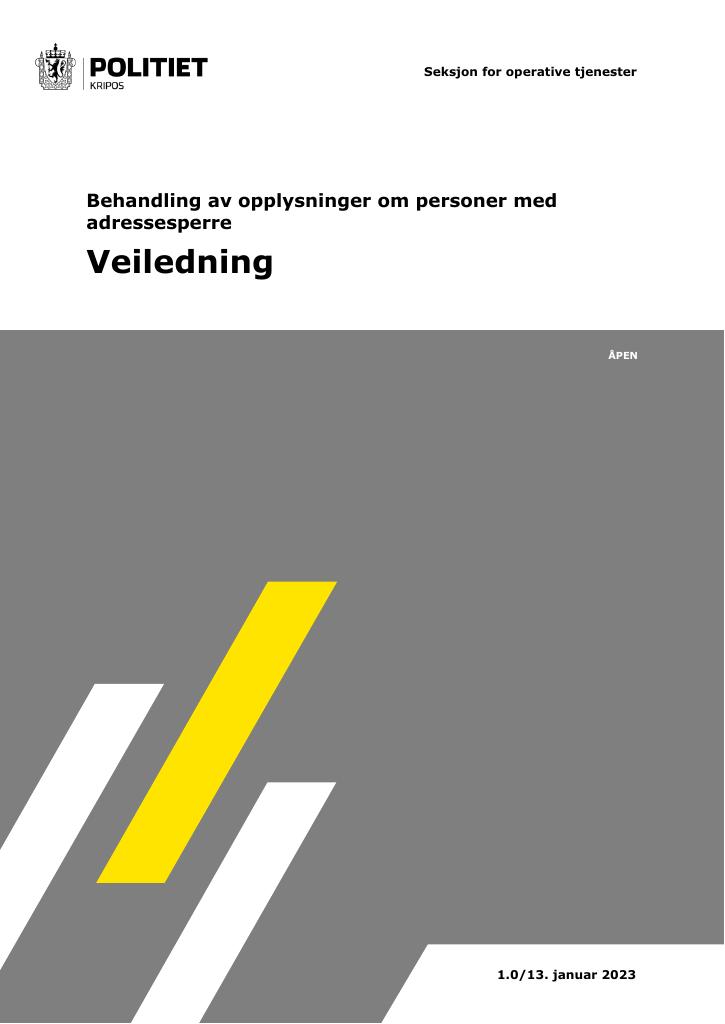 POLITIET
KRIPOS

Seksjon for operative tjenester

Behandling av opplysninger om personer med adressesperre

Veiledning

ÅPEN

1.0/13. januar 2023